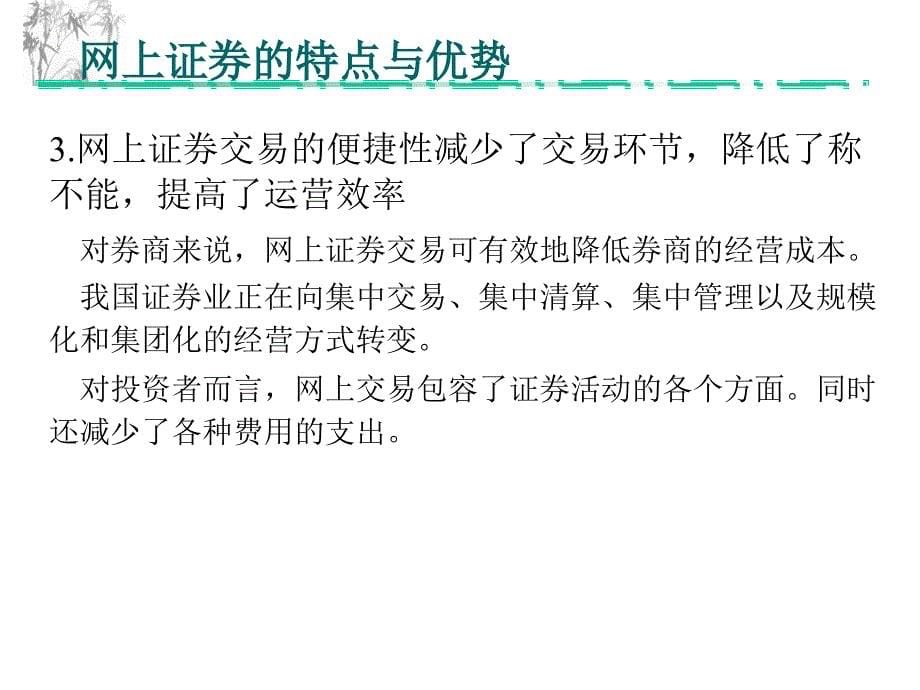 网上证券的特点与优势

3.网上证券交易的便捷性减少了交易环节，降低了称不能，提高了运营效率

对券商来说，网上证券交易可有效地降低券商的经营成本。

我国证券业正在向集中交易、集中清算、集中管理以及规模化和集团化的经营方式转变。

对投资者而言，网上交易包容了证券活动的各个方面。同时还减少了各种费用的支出。